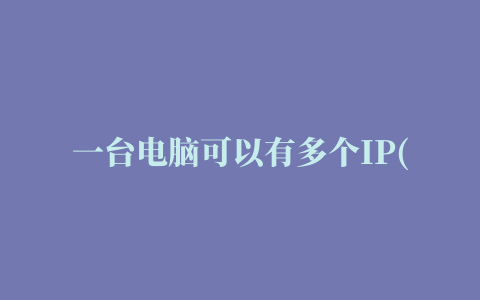 一台电脑可以有多个IP(